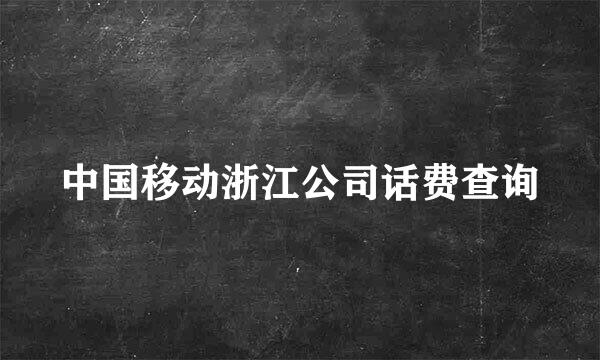 中国移动浙江公司话费查询